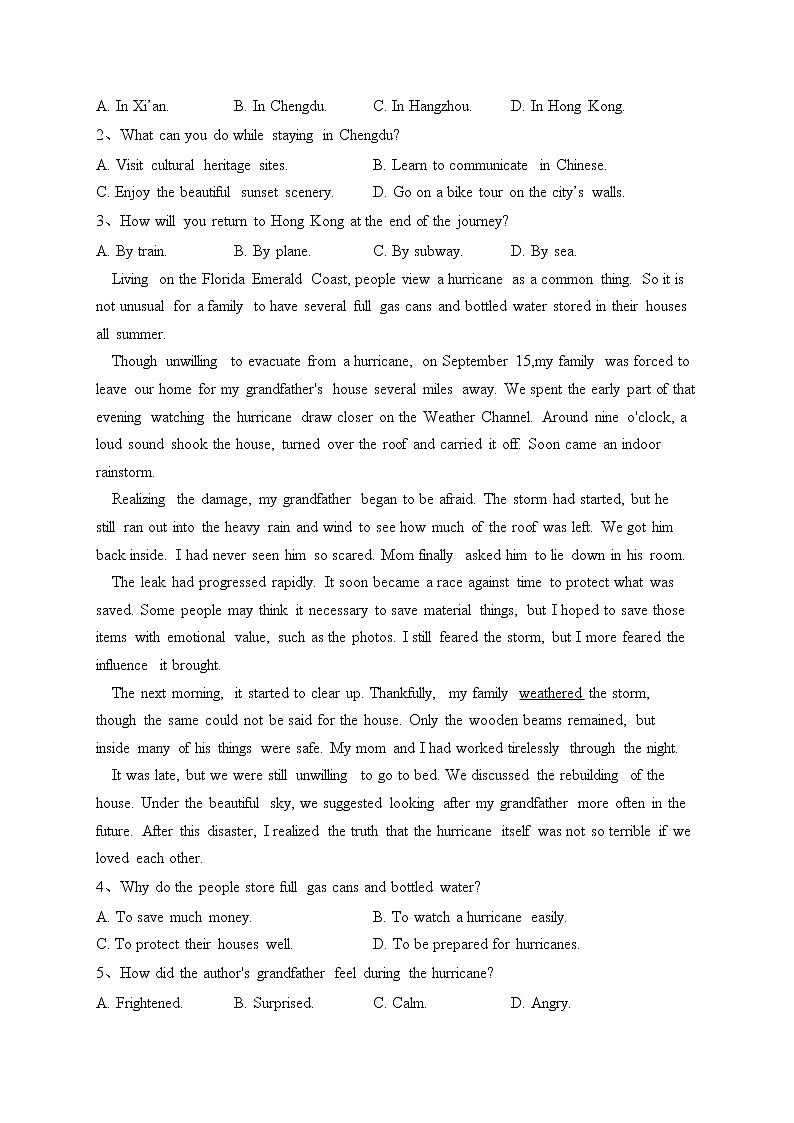 A. In Xi'an. B. In Chengdu. C. In Hangzhou. D. In Hong Kong.

2、What can you do while staying in Chengdu?

A. Visit cultural heritage sites. B. Learn to communicate in Chinese.

C. Enjoy the beautiful sunset scenery. D. Go on a bike tour on the city's walls.

3、How will you return to Hong Kong at the end of the journey?

A. By train. B. By plane. C. By subway. D. By sea.

Living on the Florida Emerald Coast, people view a hurricane as a common thing. So it is not unusual for a family to have several full gas cans and bottled water stored in their houses all summer.

Though unwilling to evacuate from a hurricane, on September 15,my family was forced to leave our home for my grandfather's house several miles away. We spent the early part of that evening watching the hurricane draw closer on the Weather Channel. Around nine o'clock, a loud sound shook the house, turned over the roof and carried it off. Soon came an indoor rainstorm.

Realizing the damage, my grandfather began to be afraid. The storm had started, but he still ran out into the heavy rain and wind to see how much of the roof was left. We got him back inside. I had never seen him so scared. Mom finally asked him to lie down in his room.

The leak had progressed rapidly. It soon became a race against time to protect what was saved. Some people may think it necessary to save material things, but I hoped to save those items with emotional value, such as the photos. I still feared the storm, but I more feared the influence it brought.

The next morning, it started to clear up. Thankfully, my family weathered the storm, though the same could not be said for the house. Only the wooden beams remained, but inside many of his things were safe. My mom and I had worked tirelessly through the night.

It was late, but we were still unwilling to go to bed. We discussed the rebuilding of the house. Under the beautiful sky, we suggested looking after my grandfather more often in the future. After this disaster, I realized the truth that the hurricane itself was not so terrible if we loved each other.

4、Why do the people store full gas cans and bottled water?

A. To save much money. B. To watch a hurricane easily.

C. To protect their houses well. D. To be prepared for hurricanes.

5、How did the author's grandfather feel during the hurricane?

A. Frightened. B. Surprised. C. Calm. D. Angry.